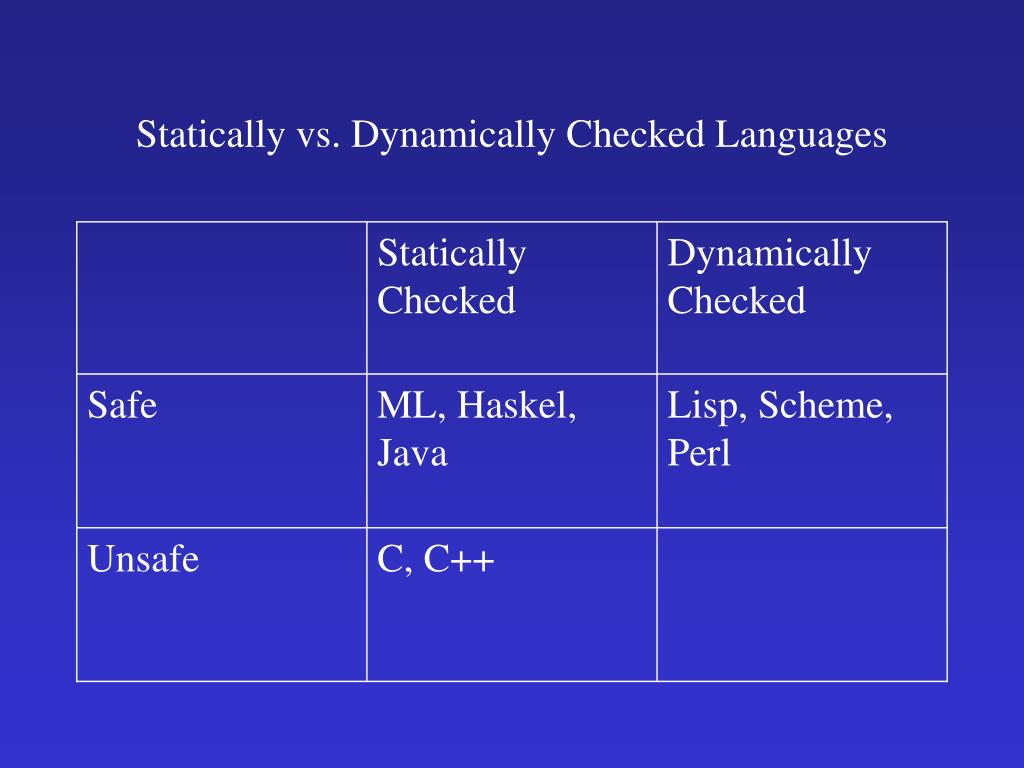 Statically vs. Dynamically Checked Languages

| | Statically Checked | Dynamically Checked |
|---|---|---|
| Safe | ML, Haskel, Java | Lisp, Scheme, Perl |
| Unsafe | C, C++ | |